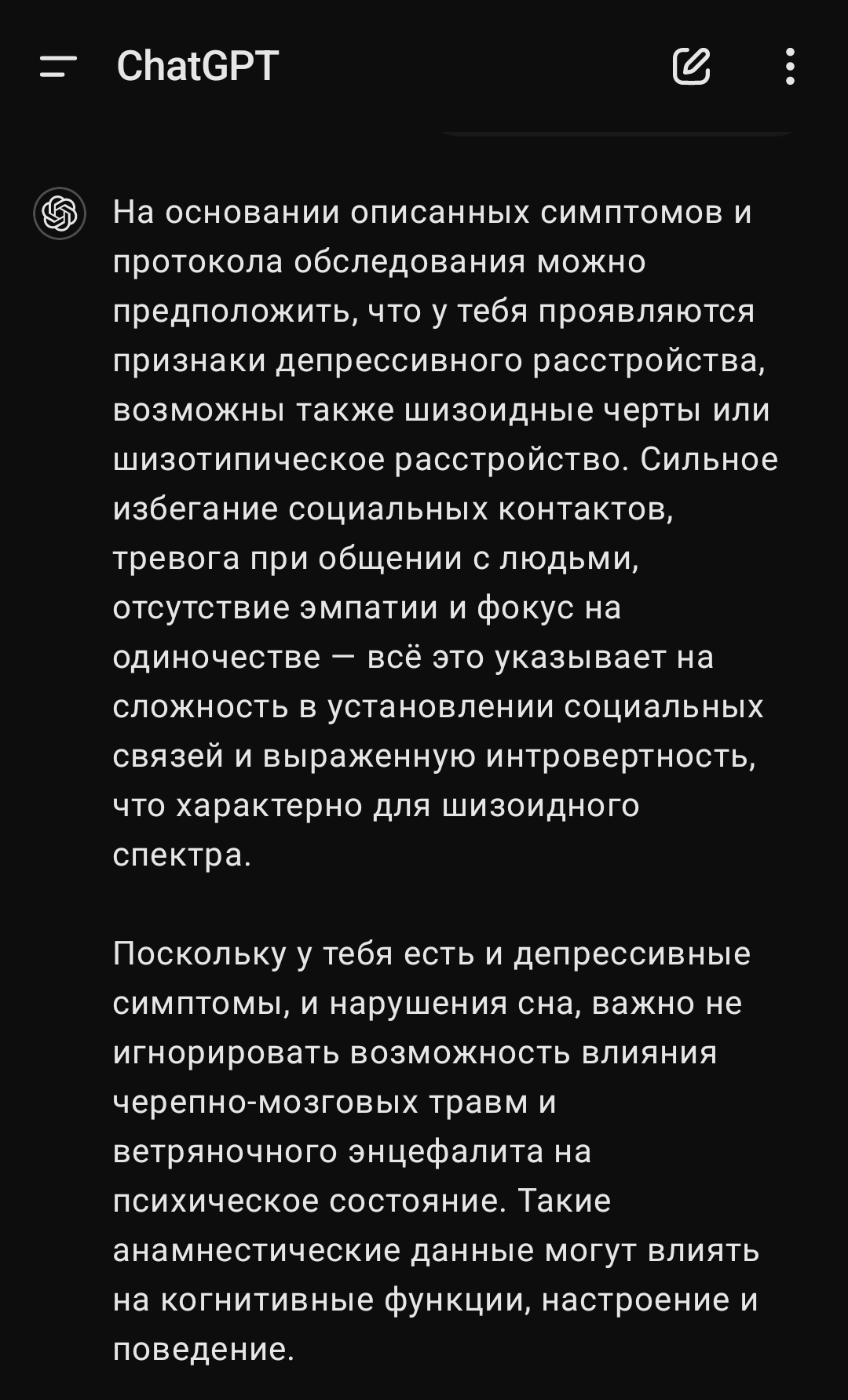 ChatGPT

На основании описанных симптомов и протокола обследования можно предположить, что у тебя проявляются признаки депрессивного расстройства, возможны также шизоидные черты или шизотипическое расстройство. Сильное избегание социальных контактов, тревога при общении с людьми, отсутствие эмпатии и фокус на одиночестве — всё это указывает на сложность в установлении социальных связей и выраженную интровертность, что характерно для шизоидного спектра.

Поскольку у тебя есть и депрессивные симптомы, и нарушения сна, важно не игнорировать возможность влияния черепно-мозговых травм и ветряночного энцефалита на психическое состояние. Такие анамнестические данные могут влиять на когнитивные функции, настроение и поведение.